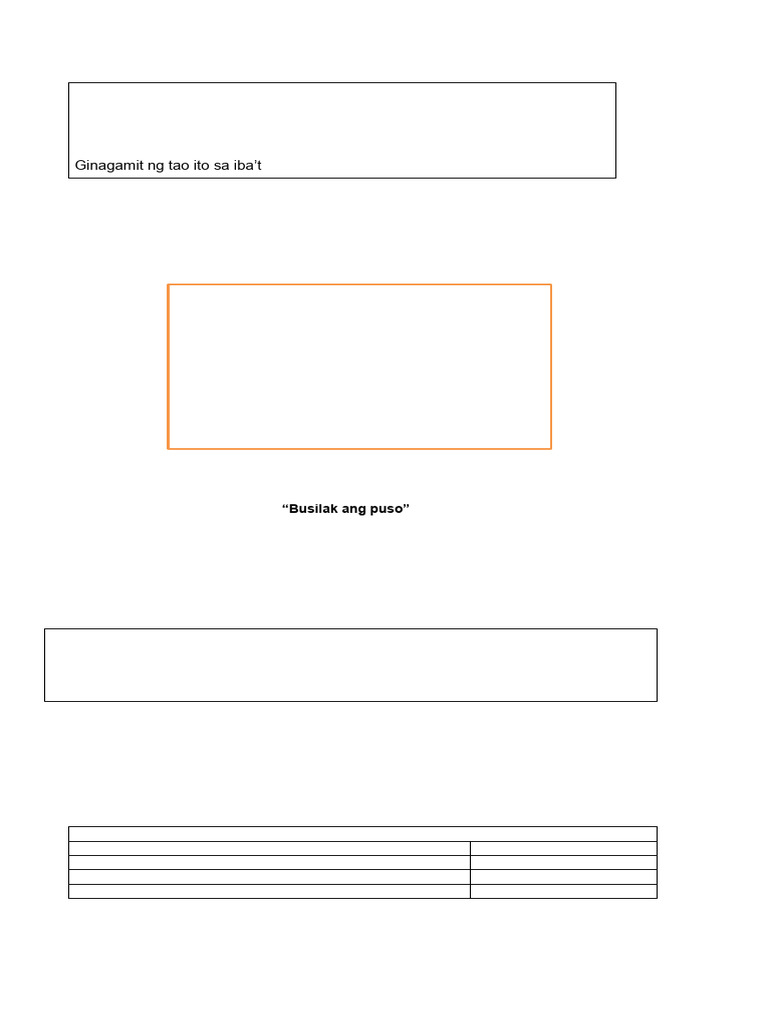 Ginagamit ng tao ito sa iba't

"Busilak ang puso"